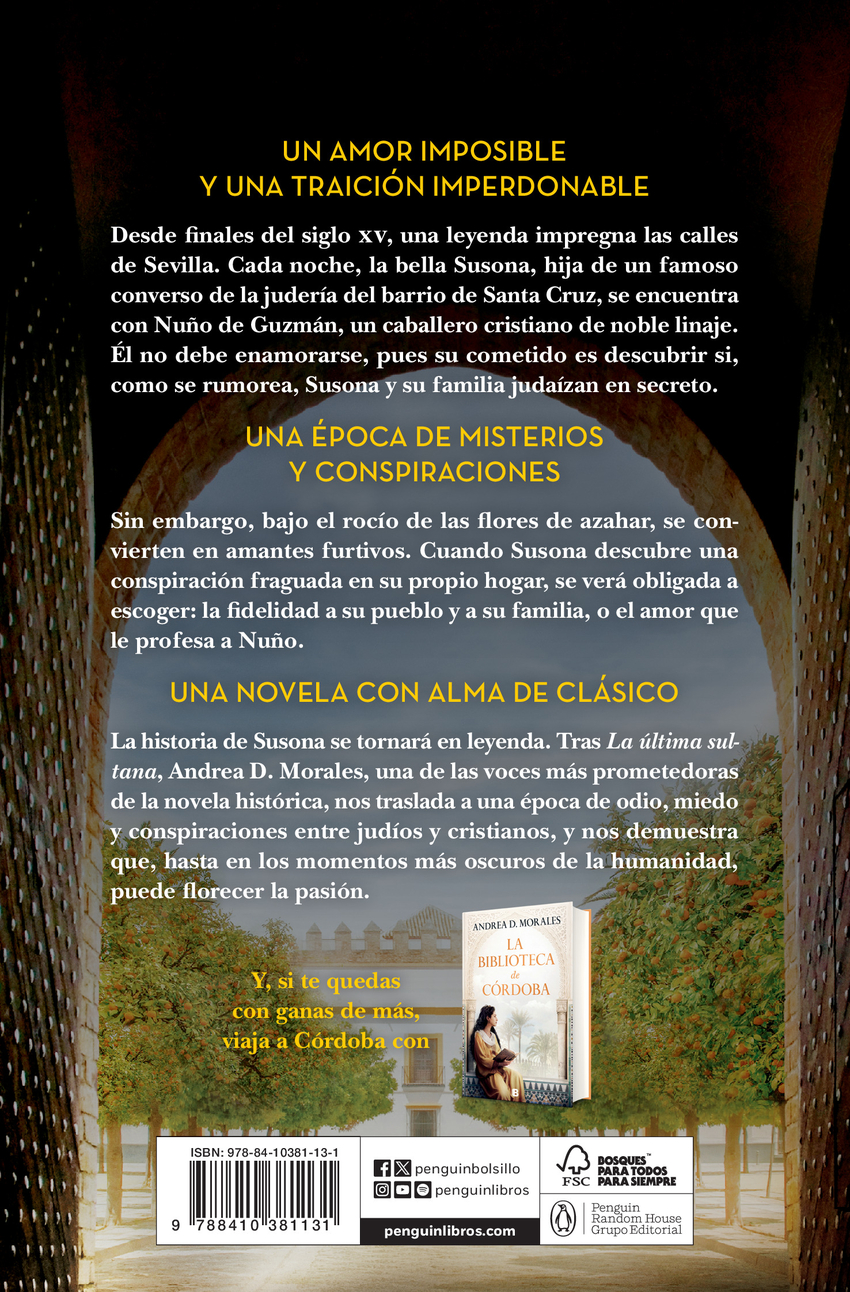 UN AMOR IMPOSIBLE
Y UNA TRAICIÓN IMPERDONABLE

Desde finales del siglo XV, una leyenda impregna las calles de Sevilla. Cada noche, la bella Susona, hija de un famoso converso de la judería del barrio de Santa Cruz, se encuentra con Nuño de Guzmán, un caballero cristiano de noble linaje. Él no debe enamorarse, pues su cometido es descubrir si, como se rumorea, Susona y su familia judaízan en secreto.

UNA ÉPOCA DE MISTERIOS
Y CONSPIRACIONES

Sin embargo, bajo el rocío de las flores de azahar, se convierten en amantes furtivos. Cuando Susona descubre una conspiración fraguada en su propio hogar, se verá obligada a escoger: la fidelidad a su pueblo y a su familia, o el amor que le profesa a Nuño.

UNA NOVELA CON ALMA DE CLÁSICO

La historia de Susona se tornará en leyenda. Tras La última sultana, Andrea D. Morales, una de las voces más prometedoras de la novela histórica, nos traslada a una época de odio, miedo y conspiraciones entre judíos y cristianos, y nos demuestra que, hasta en los momentos más oscuros de la humanidad, puede florecer la pasión.

Y, si te quedas
con ganas de más,
viaja a Córdoba con

ANDREA D. MORALES
LA BIBLIOTECA de CÓRDOBA

ISBN: 978-84-10381-13-1
9 788410 381131

penguinbolsillo
penguinlibros
penguinlibros.com

FSC
BOSQUES™ PARA TODOS PARA SIEMPRE

Penguin Random House Grupo Editorial